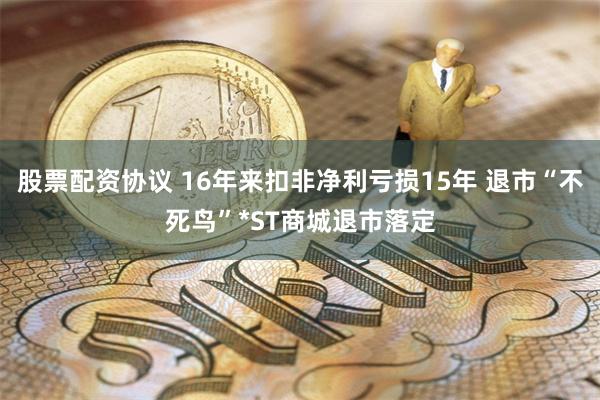 1 EURO

股票配资协议 16年来扣非净利亏损15年 退市“不死鸟”*ST商城退市落定